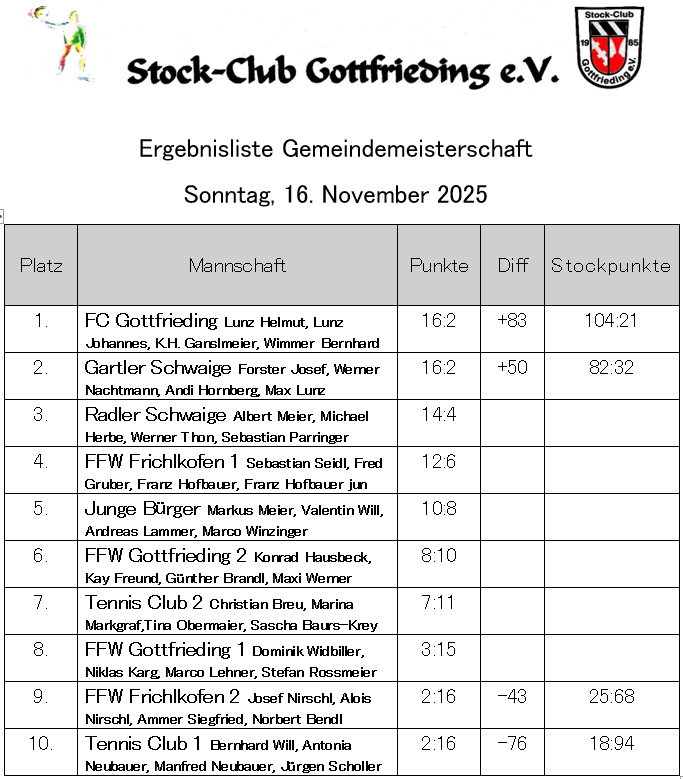 Stock-Club Gottfrieding e.V.

Stock-Club 19 85 Gottfrieding e.V.

Ergebnisliste Gemeindemeisterschaft

Sonntag, 16. November 2025

| Platz | Mannschaft | Punkte | Diff | Stockpunkte |
|---|---|---|---|---|
| 1. | FC Gottfrieding Lunz Helmut, Lunz Johannes, K.H. Ganslmeier, Wimmer Bernhard | 16:2 | +83 | 104:21 |
| 2. | Gartler Schwaige Forster Josef, Werner Nachtmann, Andi Hornberg, Max Lunz | 16:2 | +50 | 82:32 |
| 3. | Radler Schwaige Albert Meier, Michael Herbe, Werner Thon, Sebastian Parringer | 14:4 | | |
| 4. | FFW Frichlkofen 1 Sebastian Seidl, Fred Gruber, Franz Hofbauer, Franz Hofbauer jun | 12:6 | | |
| 5. | Junge Bürger Markus Meier, Valentin Will, Andreas Lammer, Marco Winzinger | 10:8 | | |
| 6. | FFW Gottfrieding 2 Konrad Hausbeck, Kay Freund, Günther Brandl, Maxi Werner | 8:10 | | |
| 7. | Tennis Club 2 Christian Breu, Marina Markgraf,Tina Obermaier, Sascha Baurs-Krey | 7:11 | | |
| 8. | FFW Gottfrieding 1 Dominik Widbiller, Niklas Karg, Marco Lehner, Stefan Rossmeier | 3:15 | | |
| 9. | FFW Frichlkofen 2 Josef Nirschl, Alois Nirschl, Ammer Siegfried, Norbert Bendl | 2:16 | -43 | 25:68 |
| 10. | Tennis Club 1 Bernhard Will, Antonia Neubauer, Manfred Neubauer, Jürgen Scholler | 2:16 | -76 | 18:94 |